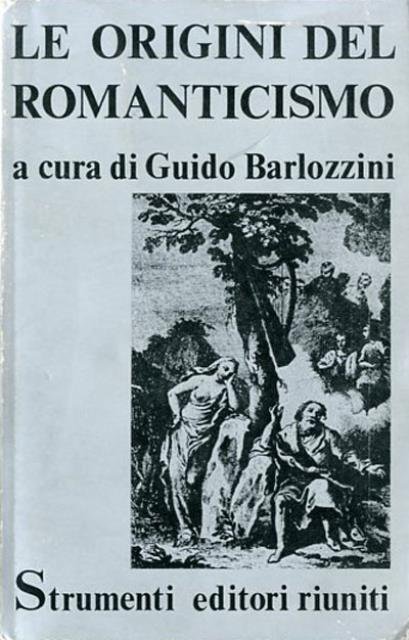 LE ORIGINI DEL ROMANTICISMO

a cura di Guido Barlozzini

Strumenti editori riuniti